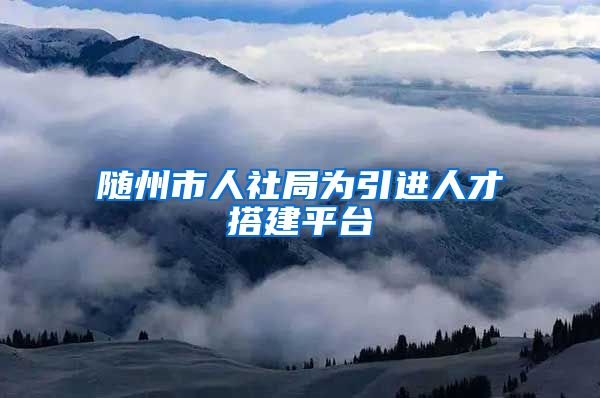 随州市人社局为引进人才搭建平台